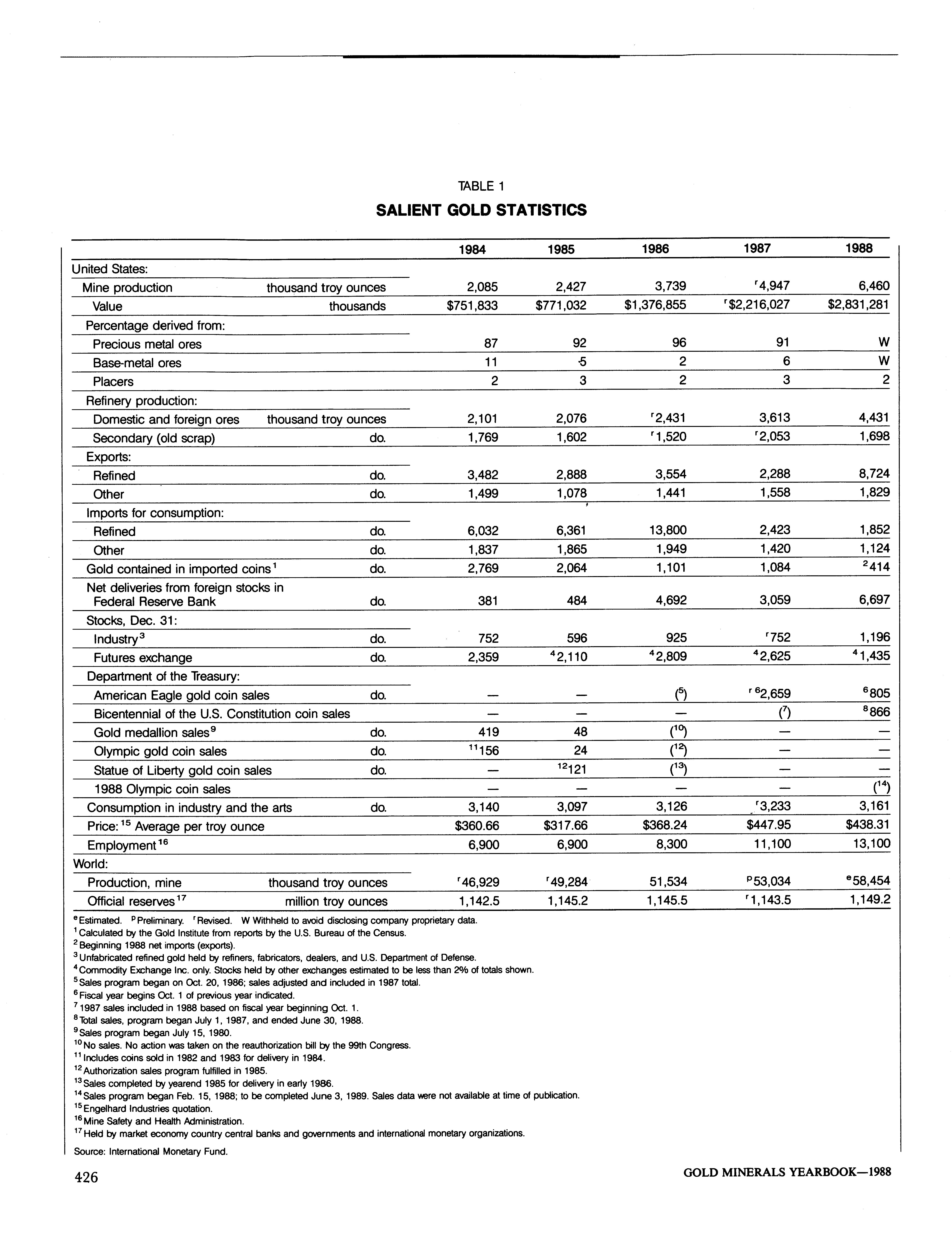 TABLE 1

SALIENT GOLD STATISTICS

| | | 1984 | 1985 | 1986 | 1987 | 1988 |
|---|---|---|---|---|---|---|
| United States: | | | | | | |
| Mine production | thousand troy ounces | 2,085 | 2,427 | 3,739 | $^r$4,947 | 6,460 |
| Value | thousands | \$751,833 | \$771,032 | \$1,376,855 | $^r$\$2,216,027 | \$2,831,281 |
| Percentage derived from: | | | | | | |
| Precious metal ores | | 87 | 92 | 96 | 91 | W |
| Base-metal ores | | 11 | 5 | 2 | 6 | W |
| Placers | | 2 | 3 | 2 | 3 | 2 |
| Refinery production: | | | | | | |
| Domestic and foreign ores | thousand troy ounces | 2,101 | 2,076 | $^r$2,431 | 3,613 | 4,431 |
| Secondary (old scrap) | do. | 1,769 | 1,602 | $^r$1,520 | $^r$2,053 | 1,698 |
| Exports: | | | | | | |
| Refined | do. | 3,482 | 2,888 | 3,554 | 2,288 | 8,724 |
| Other | do. | 1,499 | 1,078 | 1,441 | 1,558 | 1,829 |
| Imports for consumption: | | | | | | |
| Refined | do. | 6,032 | 6,361 | 13,800 | 2,423 | 1,852 |
| Other | do. | 1,837 | 1,865 | 1,949 | 1,420 | 1,124 |
| Gold contained in imported coins$^1$ | do. | 2,769 | 2,064 | 1,101 | 1,084 | $^2$414 |
| Net deliveries from foreign stocks in Federal Reserve Bank | do. | 381 | 484 | 4,692 | 3,059 | 6,697 |
| Stocks, Dec. 31: | | | | | | |
| Industry$^3$ | do. | 752 | 596 | 925 | $^r$752 | 1,196 |
| Futures exchange | do. | 2,359 | $^4$2,110 | $^4$2,809 | $^4$2,625 | $^4$1,435 |
| Department of the Treasury: | | | | | | |
| American Eagle gold coin sales | do. | — | — | ($^5$) | $^{r\,6}$2,659 | $^6$805 |
| Bicentennial of the U.S. Constitution coin sales | | — | — | — | ($^7$) | $^8$866 |
| Gold medallion sales$^9$ | do. | 419 | 48 | ($^{10}$) | — | — |
| Olympic gold coin sales | do. | $^{11}$156 | 24 | ($^{12}$) | — | — |
| Statue of Liberty gold coin sales | do. | — | $^{12}$121 | ($^{13}$) | — | — |
| 1988 Olympic coin sales | | — | — | — | — | ($^{14}$) |
| Consumption in industry and the arts | do. | 3,140 | 3,097 | 3,126 | $^r$3,233 | 3,161 |
| Price:$^{15}$ Average per troy ounce | | \$360.66 | \$317.66 | \$368.24 | \$447.95 | \$438.31 |
| Employment$^{16}$ | | 6,900 | 6,900 | 8,300 | 11,100 | 13,100 |
| World: | | | | | | |
| Production, mine | thousand troy ounces | $^r$46,929 | $^r$49,284 | 51,534 | $^p$53,034 | $^e$58,454 |
| Official reserves$^{17}$ | million troy ounces | 1,142.5 | 1,145.2 | 1,145.5 | $^r$1,143.5 | 1,149.2 |

$^e$Estimated. $^p$Preliminary. $^r$Revised. W Withheld to avoid disclosing company proprietary data.
$^1$Calculated by the Gold Institute from reports by the U.S. Bureau of the Census.
$^2$Beginning 1988 net imports (exports).
$^3$Unfabricated refined gold held by refiners, fabricators, dealers, and U.S. Department of Defense.
$^4$Commodity Exchange Inc. only. Stocks held by other exchanges estimated to be less than 2% of totals shown.
$^5$Sales program began on Oct. 20, 1986; sales adjusted and included in 1987 total.
$^6$Fiscal year begins Oct. 1 of previous year indicated.
$^7$1987 sales included in 1988 based on fiscal year beginning Oct. 1.
$^8$Total sales, program began July 1, 1987, and ended June 30, 1988.
$^9$Sales program began July 15, 1980.
$^{10}$No sales. No action was taken on the reauthorization bill by the 99th Congress.
$^{11}$Includes coins sold in 1982 and 1983 for delivery in 1984.
$^{12}$Authorization sales program fulfilled in 1985.
$^{13}$Sales completed by yearend 1985 for delivery in early 1986.
$^{14}$Sales program began Feb. 15, 1988; to be completed June 3, 1989. Sales data were not available at time of publication.
$^{15}$Engelhard Industries quotation.
$^{16}$Mine Safety and Health Administration.
$^{17}$Held by market economy country central banks and governments and international monetary organizations.
Source: International Monetary Fund.

426

GOLD MINERALS YEARBOOK—1988